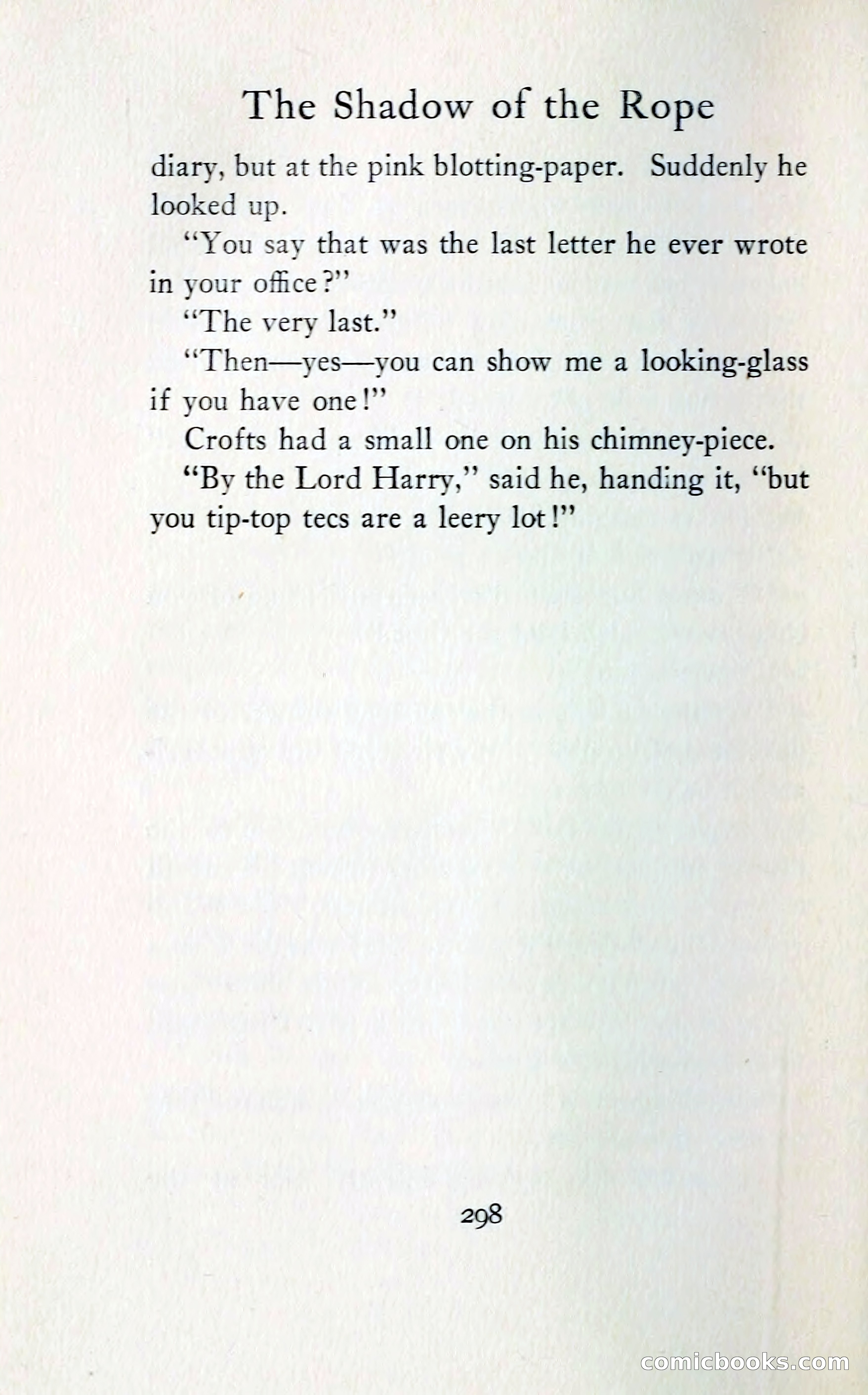 The Shadow of the Rope

diary, but at the pink blotting-paper. Suddenly he looked up.

"You say that was the last letter he ever wrote in your office?"

"The very last."

"Then—yes—you can show me a looking-glass if you have one!"

Crofts had a small one on his chimney-piece.

"By the Lord Harry," said he, handing it, "but you tip-top tecs are a leery lot!"

298

comicbooks.com